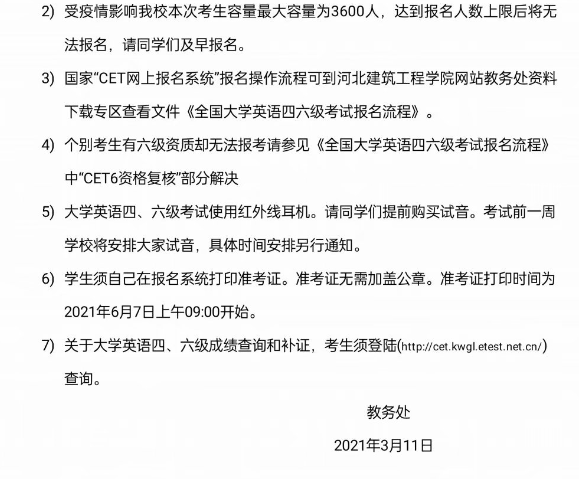 2) 受疫情影响我校本次考生容量最大容量为3600人，达到报名人数上限后将无法报名，请同学们及早报名。

3) 国家“CET网上报名系统”报名操作流程可到河北建筑工程学院网站教务处资料下载专区查看文件《全国大学英语四六级考试报名流程》。

4) 个别考生有六级资质却无法报考请参见《全国大学英语四六级考试报名流程》中“CET6资格复核”部分解决

5) 大学英语四、六级考试使用红外线耳机。请同学们提前购买试音。考试前一周学校将安排大家试音，具体时间安排另行通知。

6) 学生须自己在报名系统打印准考证。准考证无需加盖公章。准考证打印时间为2021年6月7日上午09:00开始。

7) 关于大学英语四、六级成绩查询和补证，考生须登陆(http://cet.kwgl.etest.net.cn/)查询。

教务处

2021年3月11日